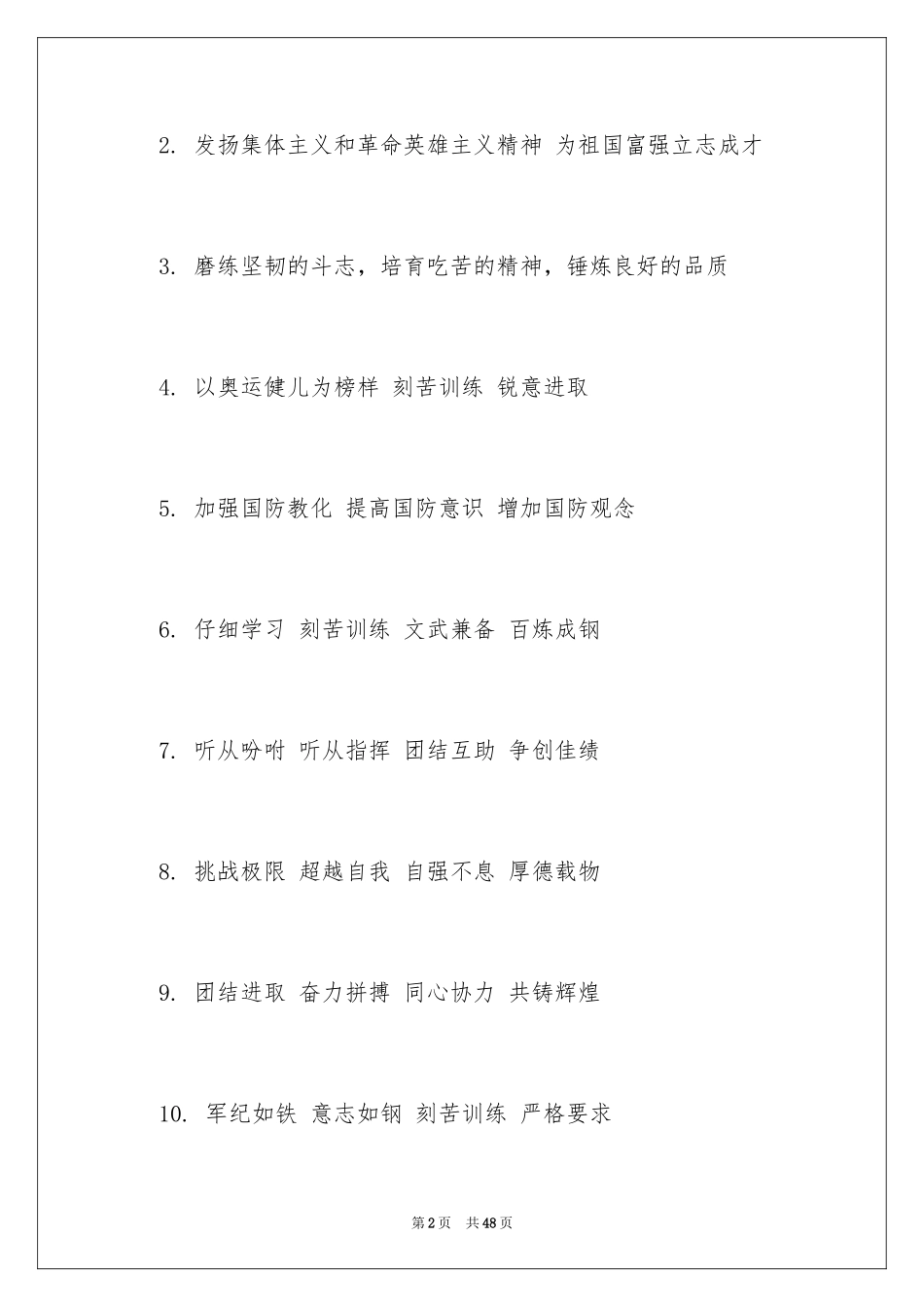 2. 发扬集体主义和革命英雄主义精神 为祖国富强立志成才

3. 磨练坚韧的斗志，培育吃苦的精神，锤炼良好的品质

4. 以奥运健儿为榜样 刻苦训练 锐意进取

5. 加强国防教化 提高国防意识 增加国防观念

6. 仔细学习 刻苦训练 文武兼备 百炼成钢

7. 听从吩咐 听从指挥 团结互助 争创佳绩

8. 挑战极限 超越自我 自强不息 厚德载物

9. 团结进取 奋力拼搏 同心协力 共铸辉煌

10. 军纪如铁 意志如钢 刻苦训练 严格要求

第2页 共48页